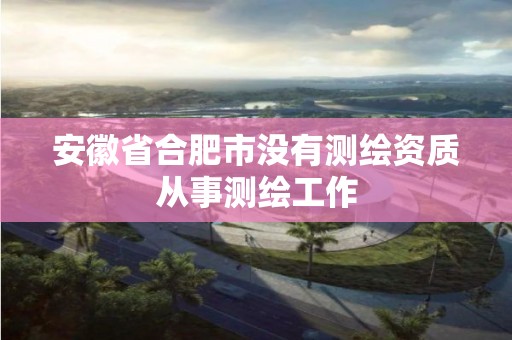 安徽省合肥市没有测绘资质从事测绘工作